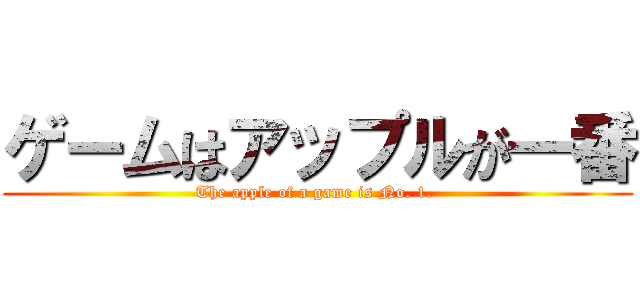 ゲームはアップルが一番
The apple of a game is No. 1.